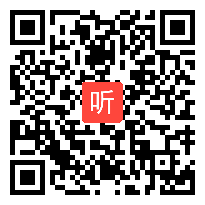 听